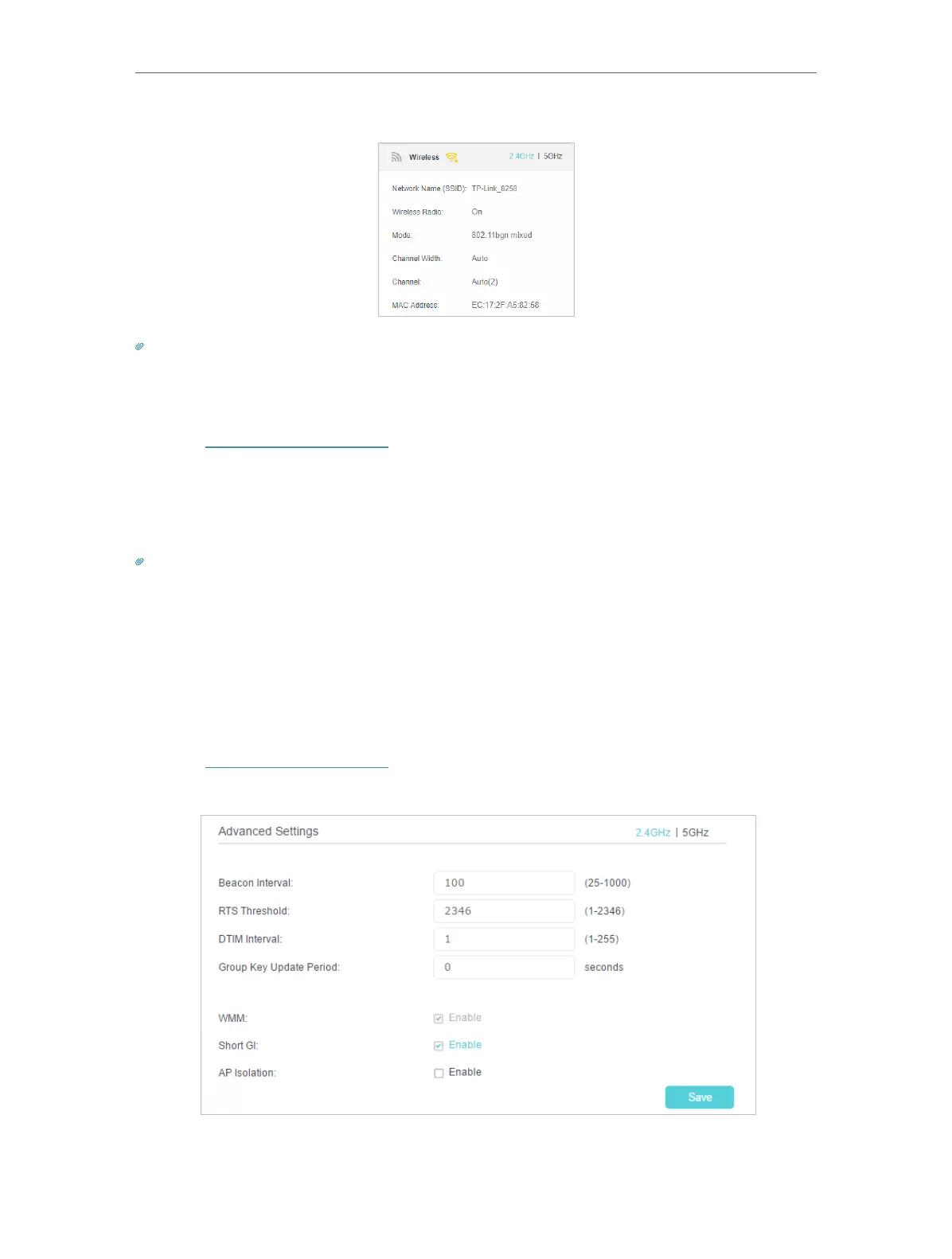 Wireless 2.4GHz | 5GHz

Network Name (SSID): TP-Link_8258

Wireless Radio: On

Mode: 802.11bgn mixed

Channel Width: Auto

Channel: Auto(2)

MAC Address: EC:17:2F:A5:82:58

Advanced Settings 2.4GHz | 5GHz

Beacon Interval: 100 (25-1000)

RTS Threshold: 2346 (1-2346)

DTIM Interval: 1 (1-255)

Group Key Update Period: 0 seconds

WMM: Enable

Short GI: Enable

AP Isolation: Enable

Save